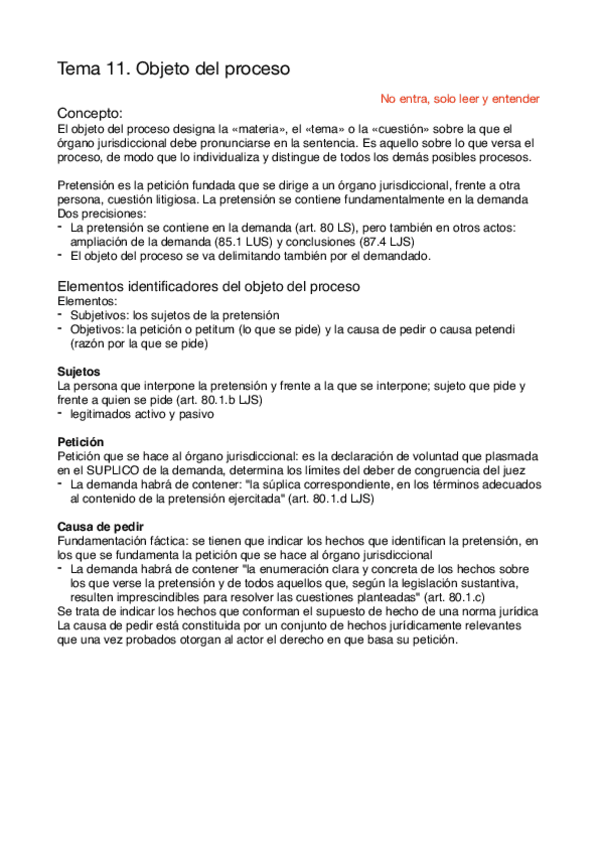 Tema 11. Objeto del proceso

No entra, solo leer y entender

Concepto:
El objeto del proceso designa la «materia», el «tema» o la «cuestión» sobre la que el órgano jurisdiccional debe pronunciarse en la sentencia. Es aquello sobre lo que versa el proceso, de modo que lo individualiza y distingue de todos los demás posibles procesos.

Pretensión es la petición fundada que se dirige a un órgano jurisdiccional, frente a otra persona, cuestión litigiosa. La pretensión se contiene fundamentalmente en la demanda
Dos precisiones:
- La pretensión se contiene en la demanda (art. 80 LS), pero también en otros actos: ampliación de la demanda (85.1 LUS) y conclusiones (87.4 LJS)
- El objeto del proceso se va delimitando también por el demandado.

Elementos identificadores del objeto del proceso
Elementos:
- Subjetivos: los sujetos de la pretensión
- Objetivos: la petición o petitum (lo que se pide) y la causa de pedir o causa petendi (razón por la que se pide)

Sujetos
La persona que interpone la pretensión y frente a la que se interpone; sujeto que pide y frente a quien se pide (art. 80.1.b LJS)
- legitimados activo y pasivo

Petición
Petición que se hace al órgano jurisdiccional: es la declaración de voluntad que plasmada en el SUPLICO de la demanda, determina los límites del deber de congruencia del juez
- La demanda habrá de contener: "la súplica correspondiente, en los términos adecuados al contenido de la pretensión ejercitada" (art. 80.1.d LJS)

Causa de pedir
Fundamentación fáctica: se tienen que indicar los hechos que identifican la pretensión, en los que se fundamenta la petición que se hace al órgano jurisdiccional
- La demanda habrá de contener "la enumeración clara y concreta de los hechos sobre los que verse la pretensión y de todos aquellos que, según la legislación sustantiva, resulten imprescindibles para resolver las cuestiones planteadas" (art. 80.1.c)
Se trata de indicar los hechos que conforman el supuesto de hecho de una norma jurídica
La causa de pedir está constituida por un conjunto de hechos jurídicamente relevantes que una vez probados otorgan al actor el derecho en que basa su petición.